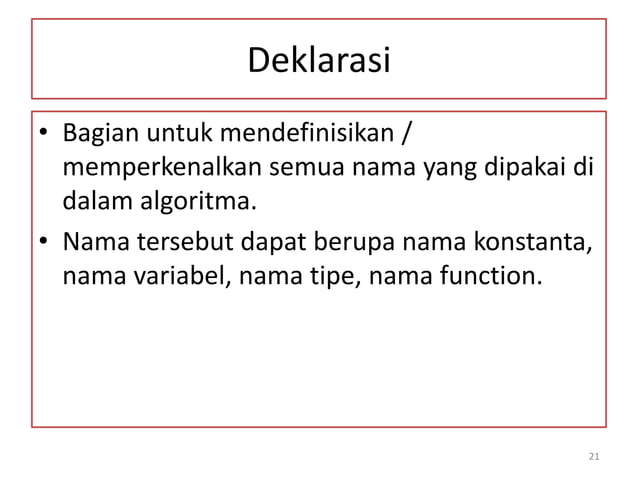 Deklarasi

• Bagian untuk mendefinisikan / memperkenalkan semua nama yang dipakai di dalam algoritma.

• Nama tersebut dapat berupa nama konstanta, nama variabel, nama tipe, nama function.

21